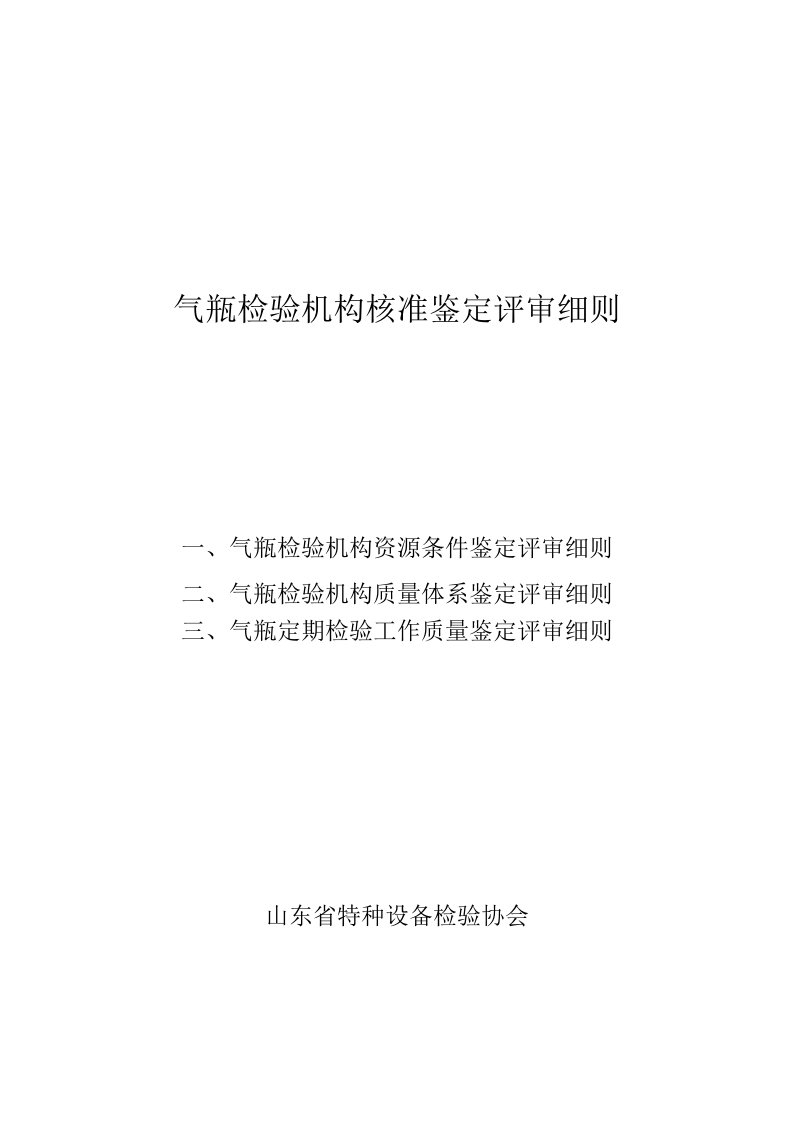 气瓶检验机构核准鉴定评审细则

一、气瓶检验机构资源条件鉴定评审细则

二、气瓶检验机构质量体系鉴定评审细则

三、气瓶定期检验工作质量鉴定评审细则

山东省特种设备检验协会